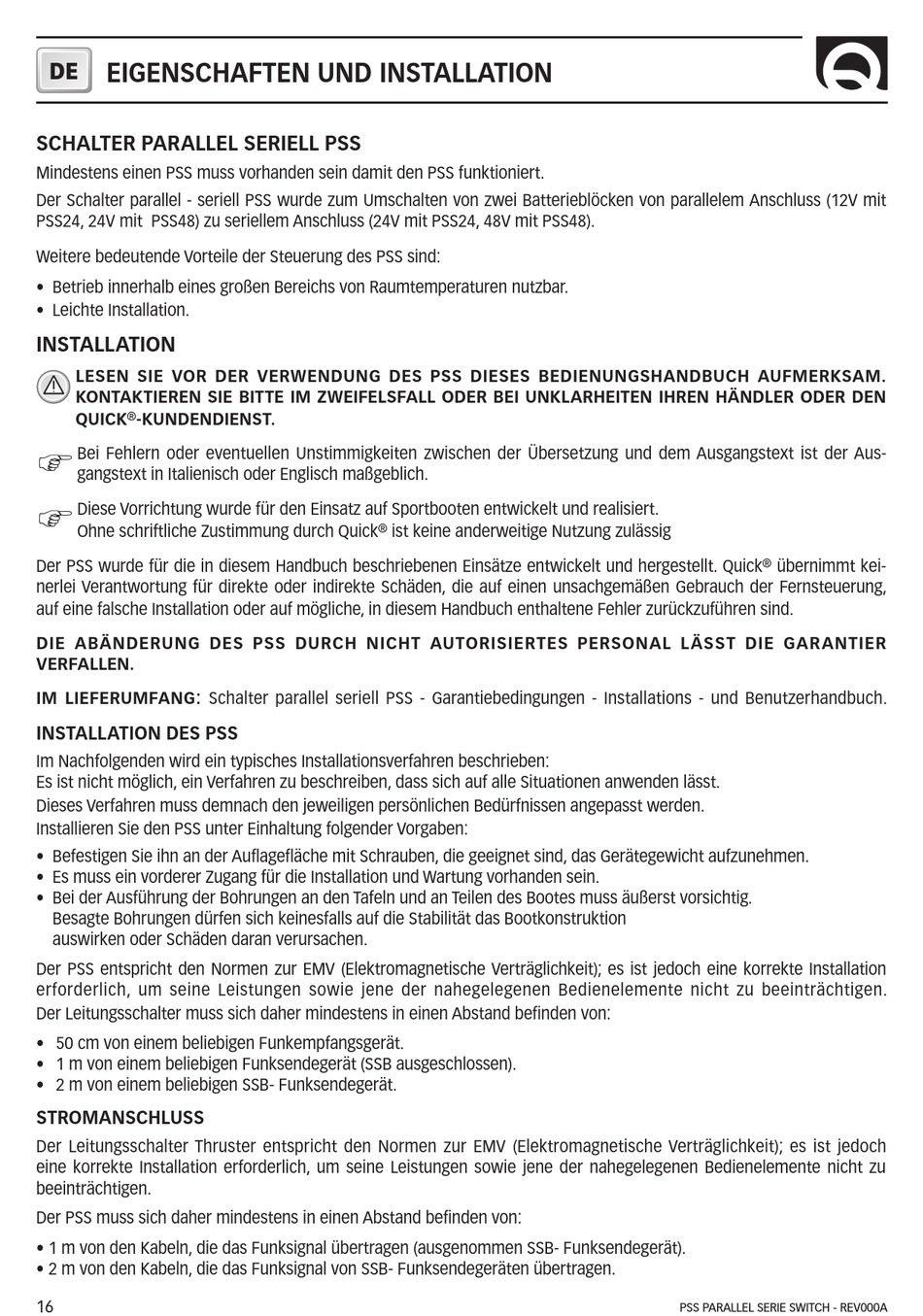 DE EIGENSCHAFTEN UND INSTALLATION

SCHALTER PARALLEL SERIELL PSS

Mindestens einen PSS muss vorhanden sein damit den PSS funktioniert.

Der Schalter parallel - seriell PSS wurde zum Umschalten von zwei Batterieblöcken von parallelem Anschluss (12V mit PSS24, 24V mit PSS48) zu seriellem Anschluss (24V mit PSS24, 48V mit PSS48).

Weitere bedeutende Vorteile der Steuerung des PSS sind:

• Betrieb innerhalb eines großen Bereichs von Raumtemperaturen nutzbar.
• Leichte Installation.

INSTALLATION

LESEN SIE VOR DER VERWENDUNG DES PSS DIESES BEDIENUNGSHANDBUCH AUFMERKSAM. KONTAKTIEREN SIE BITTE IM ZWEIFELSFALL ODER BEI UNKLARHEITEN IHREN HÄNDLER ODER DEN QUICK®-KUNDENDIENST.

Bei Fehlern oder eventuellen Unstimmigkeiten zwischen der Übersetzung und dem Ausgangstext ist der Ausgangstext in Italienisch oder Englisch maßgeblich.

Diese Vorrichtung wurde für den Einsatz auf Sportbooten entwickelt und realisiert.
Ohne schriftliche Zustimmung durch Quick® ist keine anderweitige Nutzung zulässig

Der PSS wurde für die in diesem Handbuch beschriebenen Einsätze entwickelt und hergestellt. Quick® übernimmt keinerlei Verantwortung für direkte oder indirekte Schäden, die auf einen unsachgemäßen Gebrauch der Fernsteuerung, auf eine falsche Installation oder auf mögliche, in diesem Handbuch enthaltene Fehler zurückzuführen sind.

DIE ABÄNDERUNG DES PSS DURCH NICHT AUTORISIERTES PERSONAL LÄSST DIE GARANTIER VERFALLEN.

IM LIEFERUMFANG: Schalter parallel seriell PSS - Garantiebedingungen - Installations - und Benutzerhandbuch.

INSTALLATION DES PSS

Im Nachfolgenden wird ein typisches Installationsverfahren beschrieben:
Es ist nicht möglich, ein Verfahren zu beschreiben, dass sich auf alle Situationen anwenden lässt.
Dieses Verfahren muss demnach den jeweiligen persönlichen Bedürfnissen angepasst werden.
Installieren Sie den PSS unter Einhaltung folgender Vorgaben:

• Befestigen Sie ihn an der Auflagefläche mit Schrauben, die geeignet sind, das Gerätegewicht aufzunehmen.
• Es muss ein vorderer Zugang für die Installation und Wartung vorhanden sein.
• Bei der Ausführung der Bohrungen an den Tafeln und an Teilen des Bootes muss äußerst vorsichtig. Besagte Bohrungen dürfen sich keinesfalls auf die Stabilität das Bootkonstruktion auswirken oder Schäden daran verursachen.

Der PSS entspricht den Normen zur EMV (Elektromagnetische Verträglichkeit); es ist jedoch eine korrekte Installation erforderlich, um seine Leistungen sowie jene der nahegelegenen Bedienelemente nicht zu beeinträchtigen.
Der Leitungsschalter muss sich daher mindestens in einen Abstand befinden von:

• 50 cm von einem beliebigen Funkempfangsgerät.
• 1 m von einem beliebigen Funksendegerät (SSB ausgeschlossen).
• 2 m von einem beliebigen SSB- Funksendegerät.

STROMANSCHLUSS

Der Leitungsschalter Thruster entspricht den Normen zur EMV (Elektromagnetische Verträglichkeit); es ist jedoch eine korrekte Installation erforderlich, um seine Leistungen sowie jene der nahegelegenen Bedienelemente nicht zu beeinträchtigen.

Der PSS muss sich daher mindestens in einen Abstand befinden von:

• 1 m von den Kabeln, die das Funksignal übertragen (ausgenommen SSB- Funksendegerät).
• 2 m von den Kabeln, die das Funksignal von SSB- Funksendegeräten übertragen.

16 PSS PARALLEL SERIE SWITCH - REV000A